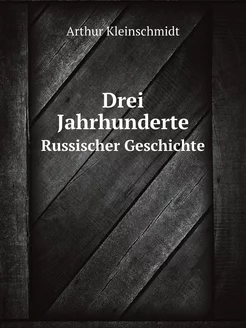 Arthur Kleinschmidt

Drei Jahrhunderte
Russischer Geschichte